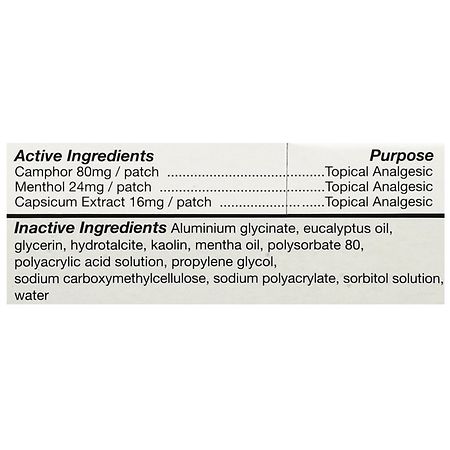 Active Ingredients
Purpose

Camphor 80mg / patch Topical Analgesic
Menthol 24mg / patch Topical Analgesic
Capsicum Extract 16mg / patch Topical Analgesic

Inactive Ingredients Aluminium glycinate, eucalyptus oil, glycerin, hydrotalcite, kaolin, mentha oil, polysorbate 80, polyacrylic acid solution, propylene glycol, sodium carboxymethylcellulose, sodium polyacrylate, sorbitol solution, water